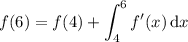 $f(6) = f(4) + \int_4^6 f'(x)\,\mathrm{d}x$